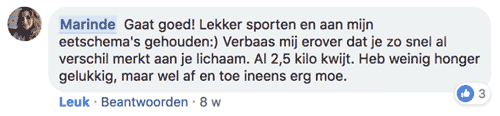 Marinde Gaat goed! Lekker sporten en aan mijn eetschema's gehouden:) Verbaas mij erover dat je zo snel al verschil merkt aan je lichaam. Al 2,5 kilo kwijt. Heb weinig honger gelukkig, maar wel af en toe ineens erg moe.

3

Leuk · Beantwoorden · 8 w